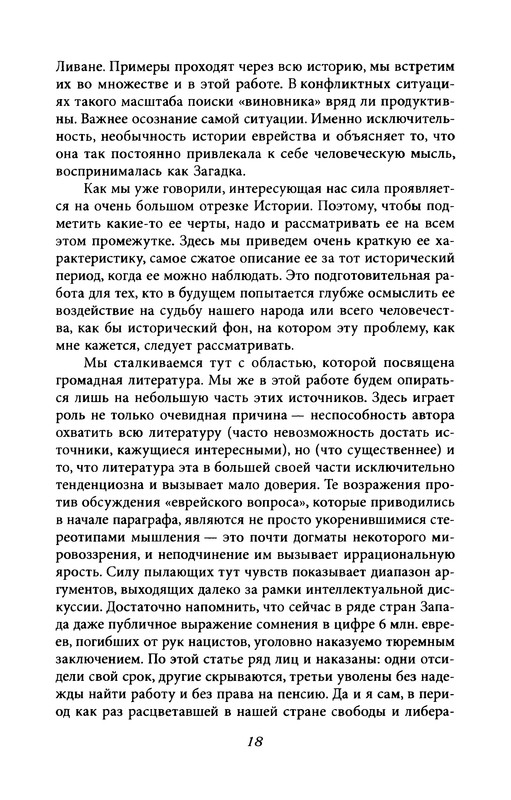 Ливане. Примеры проходят через всю историю, мы встретим их во множестве и в этой работе. В конфликтных ситуациях такого масштаба поиски «виновника» вряд ли продуктивны. Важнее осознание самой ситуации. Именно исключительность, необычность истории еврейства и объясняет то, что она так постоянно привлекала к себе человеческую мысль, воспринималась как Загадка.

Как мы уже говорили, интересующая нас сила проявляется на очень большом отрезке Истории. Поэтому, чтобы подметить какие-то ее черты, надо и рассматривать ее на всем этом промежутке. Здесь мы приведем очень краткую ее характеристику, самое сжатое описание ее за тот исторический период, когда ее можно наблюдать. Это подготовительная работа для тех, кто в будущем попытается глубже осмыслить ее воздействие на судьбу нашего народа или всего человечества, как бы исторический фон, на котором эту проблему, как мне кажется, следует рассматривать.

Мы сталкиваемся тут с областью, которой посвящена громадная литература. Мы же в этой работе будем опираться лишь на небольшую часть этих источников. Здесь играет роль не только очевидная причина — неспособность автора охватить всю литературу (часто невозможность достать источники, кажущиеся интересными), но (что существеннее) и то, что литература эта в большей своей части исключительно тенденциозна и вызывает мало доверия. Те возражения против обсуждения «еврейского вопроса», которые приводились в начале параграфа, являются не просто укоренившимися стереотипами мышления — это почти догматы некоторого мировоззрения, и неподчинение им вызывает иррациональную ярость. Силу пылающих тут чувств показывает диапазон аргументов, выходящих далеко за рамки интеллектуальной дискуссии. Достаточно напомнить, что сейчас в ряде стран Запада даже публичное выражение сомнения в цифре 6 млн. евреев, погибших от рук нацистов, уголовно наказуемо тюремным заключением. По этой статье ряд лиц и наказаны: одни отсидели свой срок, другие скрываются, третьи уволены без надежды найти работу и без права на пенсию. Да и я сам, в период как раз расцветавшей в нашей стране свободы и либера-

18